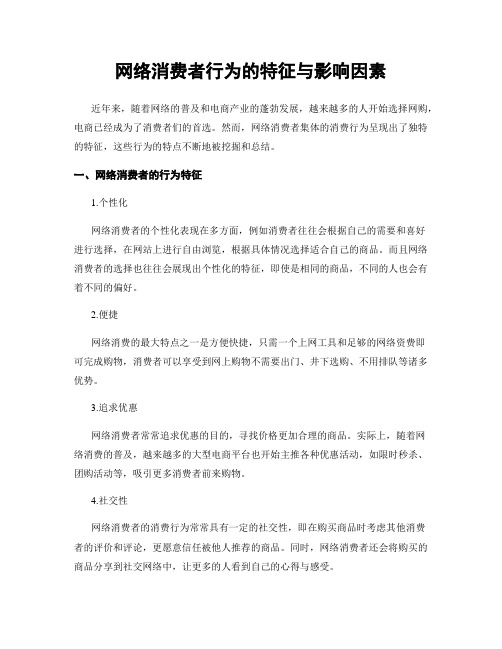 网络消费者行为的特征与影响因素

近年来，随着网络的普及和电商产业的蓬勃发展，越来越多的人开始选择网购，电商已经成为了消费者们的首选。然而，网络消费者集体的消费行为呈现出了独特的特征，这些行为的特点不断地被挖掘和总结。

一、网络消费者的行为特征

1.个性化

网络消费者的个性化表现在多方面，例如消费者往往会根据自己的需要和喜好进行选择，在网站上进行自由浏览，根据具体情况选择适合自己的商品。而且网络消费者的选择也往往会展现出个性化的特征，即使是相同的商品，不同的人也会有着不同的偏好。

2.便捷

网络消费的最大特点之一是方便快捷，只需一个上网工具和足够的网络资费即可完成购物，消费者可以享受到网上购物不需要出门、井下选购、不用排队等诸多优势。

3.追求优惠

网络消费者常常追求优惠的目的，寻找价格更加合理的商品。实际上，随着网络消费的普及，越来越多的大型电商平台也开始主推各种优惠活动，如限时秒杀、团购活动等，吸引更多消费者前来购物。

4.社交性

网络消费者的消费行为常常具有一定的社交性，即在购买商品时考虑其他消费者的评价和评论，更愿意信任被他人推荐的商品。同时，网络消费者还会将购买的商品分享到社交网络中，让更多的人看到自己的心得与感受。